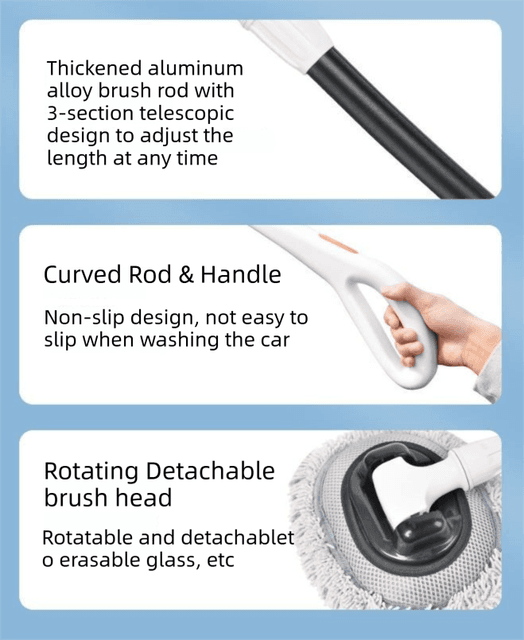 Thickened aluminum alloy brush rod with 3-section telescopic design to adjust the length at any time

Curved Rod & Handle

Non-slip design, not easy to slip when washing the car

Rotating Detachable brush head

Rotatable and detachablet o erasable glass, etc